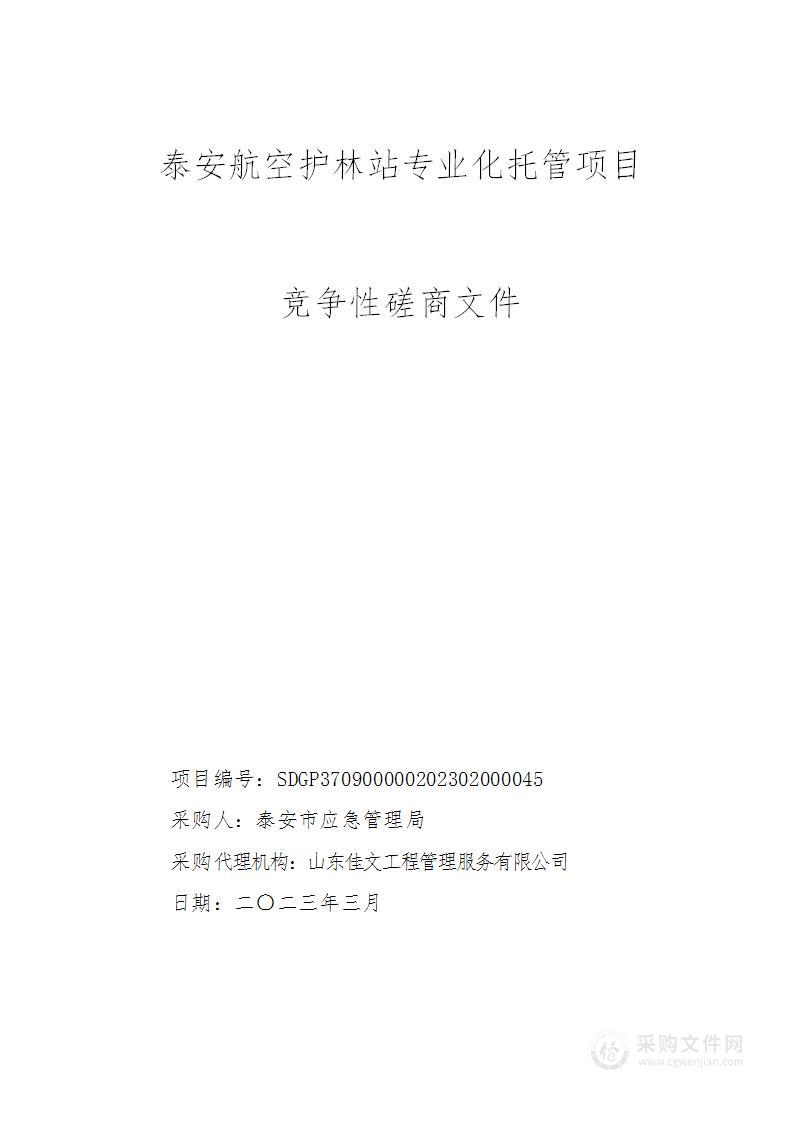 泰安航空护林站专业化托管项目

竞争性磋商文件

项目编号：SDGP370900000202302000045

采购人：泰安市应急管理局

采购代理机构：山东佳文工程管理服务有限公司

日期：二〇二三年三月

采购文件网
www.cgwenjian.com